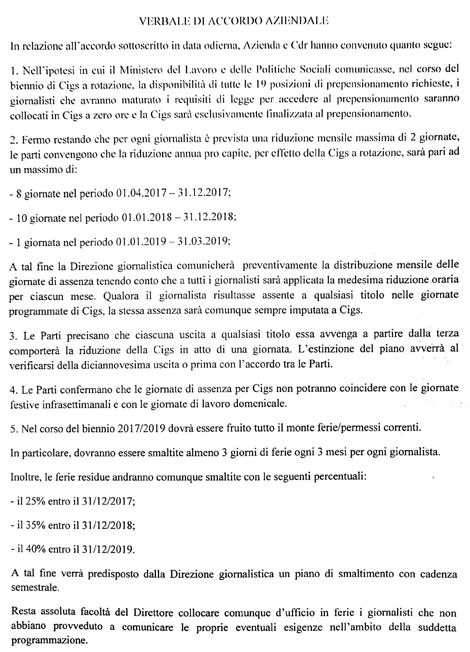 VERBALE DI ACCORDO AZIENDALE

In relazione all'accordo sottoscritto in data odierna, Azienda e Cdr hanno convenuto quanto segue:

1. Nell'ipotesi in cui il Ministero del Lavoro e delle Politiche Sociali comunicasse, nel corso del biennio di Cigs a rotazione, la disponibilità di tutte le 19 posizioni di prepensionamento richieste, i giornalisti che avranno maturato i requisiti di legge per accedere al prepensionamento saranno collocati in Cigs a zero ore e la Cigs sarà esclusivamente finalizzata al prepensionamento.

2. Fermo restando che per ogni giornalista è prevista una riduzione mensile massima di 2 giornate, le parti convengono che la riduzione annua pro capite, per effetto della Cigs a rotazione, sarà pari ad un massimo di:

- 8 giornate nel periodo 01.04.2017 – 31.12.2017;

- 10 giornate nel periodo 01.01.2018 – 31.12.2018;

- 1 giornata nel periodo 01.01.2019 – 31.03.2019;

A tal fine la Direzione giornalistica comunicherà preventivamente la distribuzione mensile delle giornate di assenza tenendo conto che a tutti i giornalisti sarà applicata la medesima riduzione oraria per ciascun mese. Qualora il giornalista risultasse assente a qualsiasi titolo nelle giornate programmate di Cigs, la stessa assenza sarà comunque sempre imputata a Cigs.

3. Le Parti precisano che ciascuna uscita a qualsiasi titolo essa avvenga a partire dalla terza comporterà la riduzione della Cigs in atto di una giornata. L'estinzione del piano avverrà al verificarsi della diciannovesima uscita o prima con l'accordo tra le Parti.

4. Le Parti confermano che le giornate di assenza per Cigs non potranno coincidere con le giornate festive infrasettimanali e con le giornate di lavoro domenicale.

5. Nel corso del biennio 2017/2019 dovrà essere fruito tutto il monte ferie/permessi correnti.

In particolare, dovranno essere smaltite almeno 3 giorni di ferie ogni 3 mesi per ogni giornalista.

Inoltre, le ferie residue andranno comunque smaltite con le seguenti percentuali:

- il 25% entro il 31/12/2017;

- il 35% entro il 31/12/2018;

- il 40% entro il 31/12/2019.

A tal fine verrà predisposto dalla Direzione giornalistica un piano di smaltimento con cadenza semestrale.

Resta assoluta facoltà del Direttore collocare comunque d'ufficio in ferie i giornalisti che non abbiano provveduto a comunicare le proprie eventuali esigenze nell'ambito della suddetta programmazione.